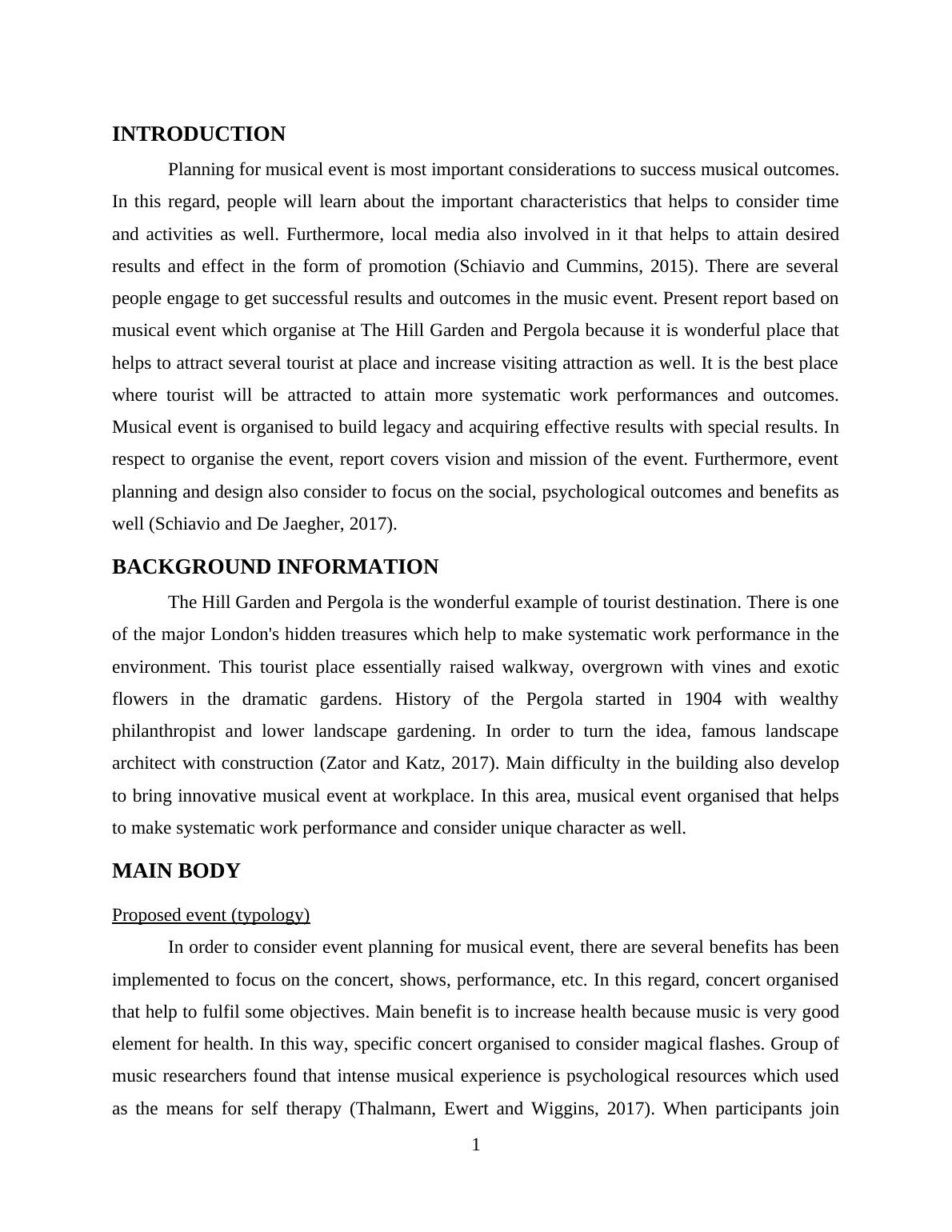 INTRODUCTION

Planning for musical event is most important considerations to success musical outcomes. In this regard, people will learn about the important characteristics that helps to consider time and activities as well. Furthermore, local media also involved in it that helps to attain desired results and effect in the form of promotion (Schiavio and Cummins, 2015). There are several people engage to get successful results and outcomes in the music event. Present report based on musical event which organise at The Hill Garden and Pergola because it is wonderful place that helps to attract several tourist at place and increase visiting attraction as well. It is the best place where tourist will be attracted to attain more systematic work performances and outcomes. Musical event is organised to build legacy and acquiring effective results with special results. In respect to organise the event, report covers vision and mission of the event. Furthermore, event planning and design also consider to focus on the social, psychological outcomes and benefits as well (Schiavio and De Jaegher, 2017).

BACKGROUND INFORMATION

The Hill Garden and Pergola is the wonderful example of tourist destination. There is one of the major London's hidden treasures which help to make systematic work performance in the environment. This tourist place essentially raised walkway, overgrown with vines and exotic flowers in the dramatic gardens. History of the Pergola started in 1904 with wealthy philanthropist and lower landscape gardening. In order to turn the idea, famous landscape architect with construction (Zator and Katz, 2017). Main difficulty in the building also develop to bring innovative musical event at workplace. In this area, musical event organised that helps to make systematic work performance and consider unique character as well.

MAIN BODY

Proposed event (typology)

In order to consider event planning for musical event, there are several benefits has been implemented to focus on the concert, shows, performance, etc. In this regard, concert organised that help to fulfil some objectives. Main benefit is to increase health because music is very good element for health. In this way, specific concert organised to consider magical flashes. Group of music researchers found that intense musical experience is psychological resources which used as the means for self therapy (Thalmann, Ewert and Wiggins, 2017). When participants join

1